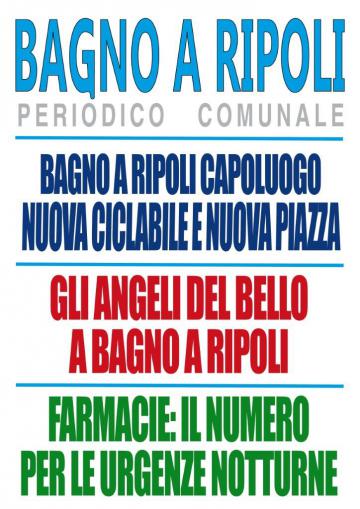 BAGNO A RIPOLI
PERIODICO COMUNALE

BAGNO A RIPOLI CAPOLUOGO
NUOVA CICLABILE E NUOVA PIAZZA

GLI ANGELI DEL BELLO
A BAGNO A RIPOLI

FARMACIE: IL NUMERO
PER LE URGENZE NOTTURNE